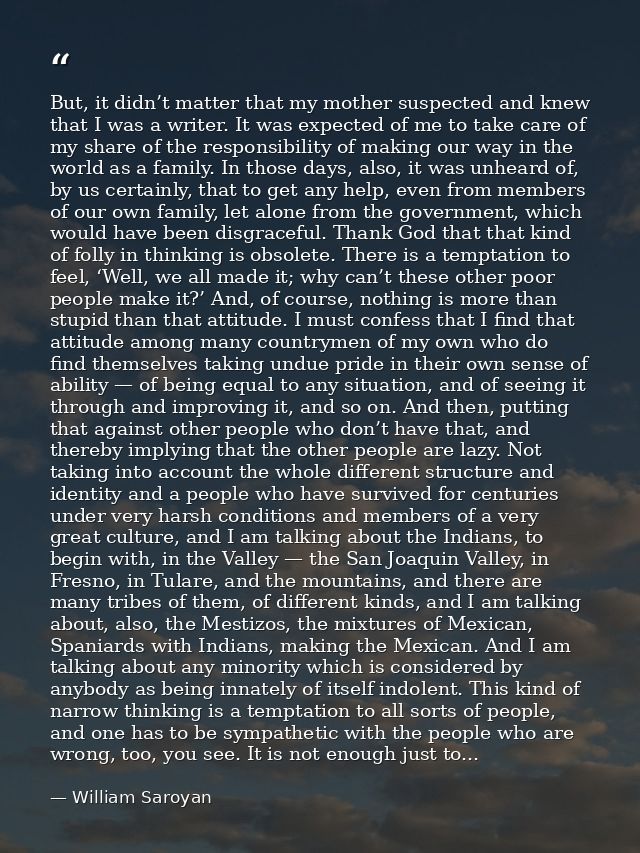 "

But, it didn't matter that my mother suspected and knew that I was a writer. It was expected of me to take care of my share of the responsibility of making our way in the world as a family. In those days, also, it was unheard of, by us certainly, that to get any help, even from members of our own family, let alone from the government, which would have been disgraceful. Thank God that that kind of folly in thinking is obsolete. There is a temptation to feel, 'Well, we all made it; why can't these other poor people make it?' And, of course, nothing is more than stupid than that attitude. I must confess that I find that attitude among many countrymen of my own who do find themselves taking undue pride in their own sense of ability — of being equal to any situation, and of seeing it through and improving it, and so on. And then, putting that against other people who don't have that, and thereby implying that the other people are lazy. Not taking into account the whole different structure and identity and a people who have survived for centuries under very harsh conditions and members of a very great culture, and I am talking about the Indians, to begin with, in the Valley — the San Joaquin Valley, in Fresno, in Tulare, and the mountains, and there are many tribes of them, of different kinds, and I am talking about, also, the Mestizos, the mixtures of Mexican, Spaniards with Indians, making the Mexican. And I am talking about any minority which is considered by anybody as being innately of itself indolent. This kind of narrow thinking is a temptation to all sorts of people, and one has to be sympathetic with the people who are wrong, too, you see. It is not enough just to...

— William Saroyan